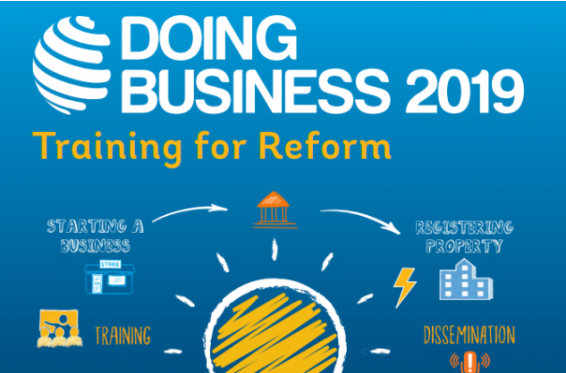 DOING BUSINESS 2019

Training for Reform

STARTING A BUSINESS

STORE

REGISTERING PROPERTY

TRAINING

DISSEMINATION